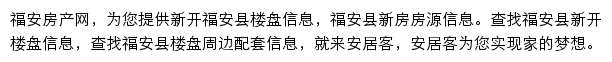 福安房产网，为您提供新开福安县楼盘信息，福安县新房房源信息。查找福安县新开楼盘信息，查找福安县楼盘周边配套信息，就来安居客，安居客为您实现家的梦想。